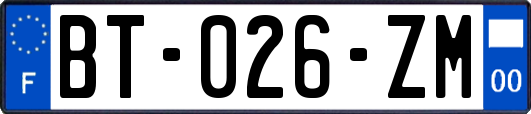 F

BT-026-ZM

00